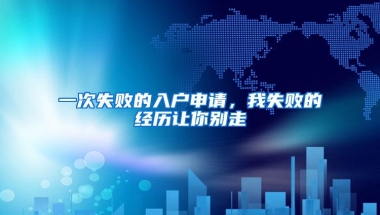 一次失败的入户申请，我失败的经历让你别走